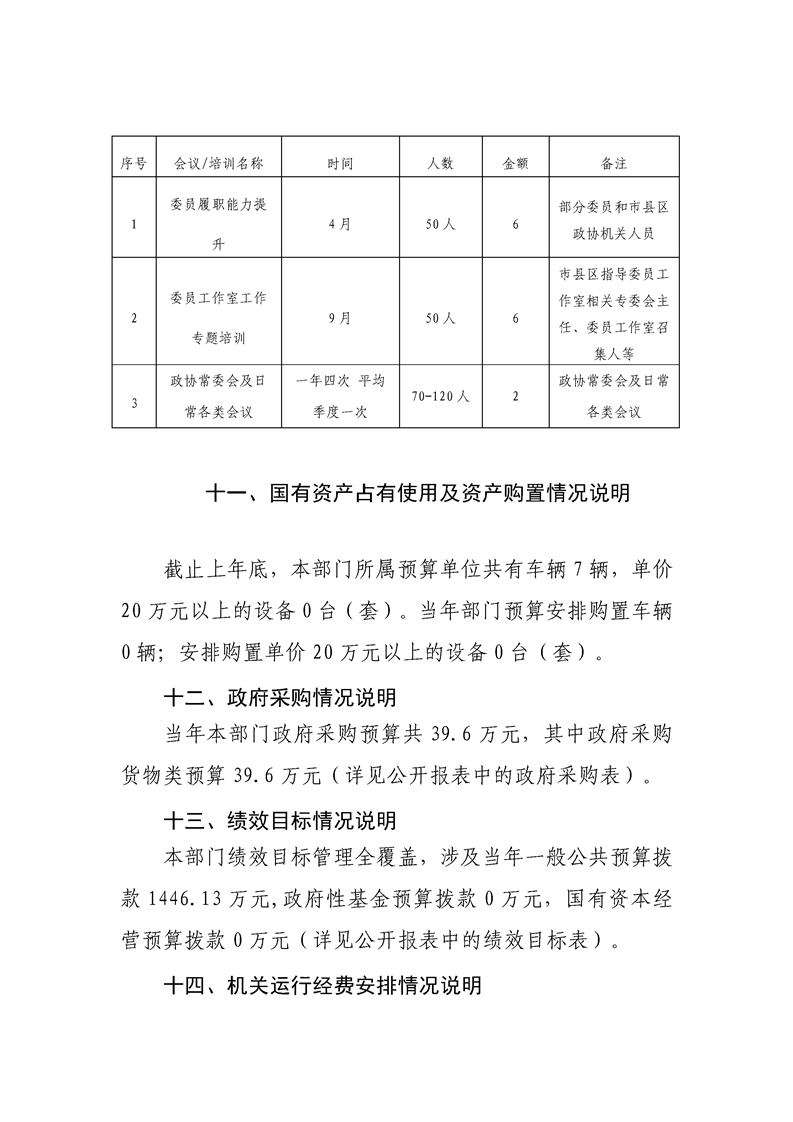 | 序号 | 会议/培训名称 | 时间 | 人数 | 金额 | 备注 |
|---|---|---|---|---|---|
| 1 | 委员履职能力提升 | 4月 | 50人 | 6 | 部分委员和市县区政协机关人员 |
| 2 | 委员工作室工作专题培训 | 9月 | 50人 | 6 | 市县区指导委员工作室相关专委会主任、委员工作室召集人等 |
| 3 | 政协常委会及日常各类会议 | 一年四次 平均季度一次 | 70-120人 | 2 | 政协常委会及日常各类会议 |

十一、国有资产占有使用及资产购置情况说明

截止上年底，本部门所属预算单位共有车辆7辆，单价20万元以上的设备0台（套）。当年部门预算安排购置车辆0辆；安排购置单价20万元以上的设备0台（套）。

十二、政府采购情况说明

当年本部门政府采购预算共39.6万元，其中政府采购货物类预算39.6万元（详见公开报表中的政府采购表）。

十三、绩效目标情况说明

本部门绩效目标管理全覆盖，涉及当年一般公共预算拨款1446.13万元，政府性基金预算拨款0万元，国有资本经营预算拨款0万元（详见公开报表中的绩效目标表）。

十四、机关运行经费安排情况说明